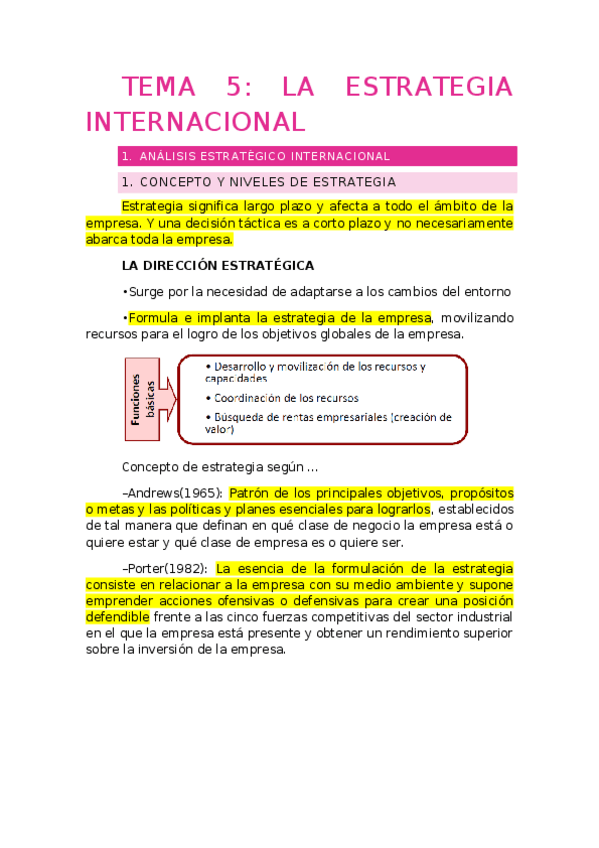 TEMA 5: LA ESTRATEGIA INTERNACIONAL

1. ANÁLISIS ESTRATÉGICO INTERNACIONAL

1. CONCEPTO Y NIVELES DE ESTRATEGIA

Estrategia significa largo plazo y afecta a todo el ámbito de la empresa. Y una decisión táctica es a corto plazo y no necesariamente abarca toda la empresa.

LA DIRECCIÓN ESTRATÉGICA

•Surge por la necesidad de adaptarse a los cambios del entorno

•Formula e implanta la estrategia de la empresa, movilizando recursos para el logro de los objetivos globales de la empresa.

Funciones básicas

• Desarrollo y movilización de los recursos y capacidades

• Coordinación de los recursos

• Búsqueda de rentas empresariales (creación de valor)

Concepto de estrategia según …

–Andrews(1965): Patrón de los principales objetivos, propósitos o metas y las políticas y planes esenciales para lograrlos, establecidos de tal manera que definan en qué clase de negocio la empresa está o quiere estar y qué clase de empresa es o quiere ser.

–Porter(1982): La esencia de la formulación de la estrategia consiste en relacionar a la empresa con su medio ambiente y supone emprender acciones ofensivas o defensivas para crear una posición defendible frente a las cinco fuerzas competitivas del sector industrial en el que la empresa está presente y obtener un rendimiento superior sobre la inversión de la empresa.